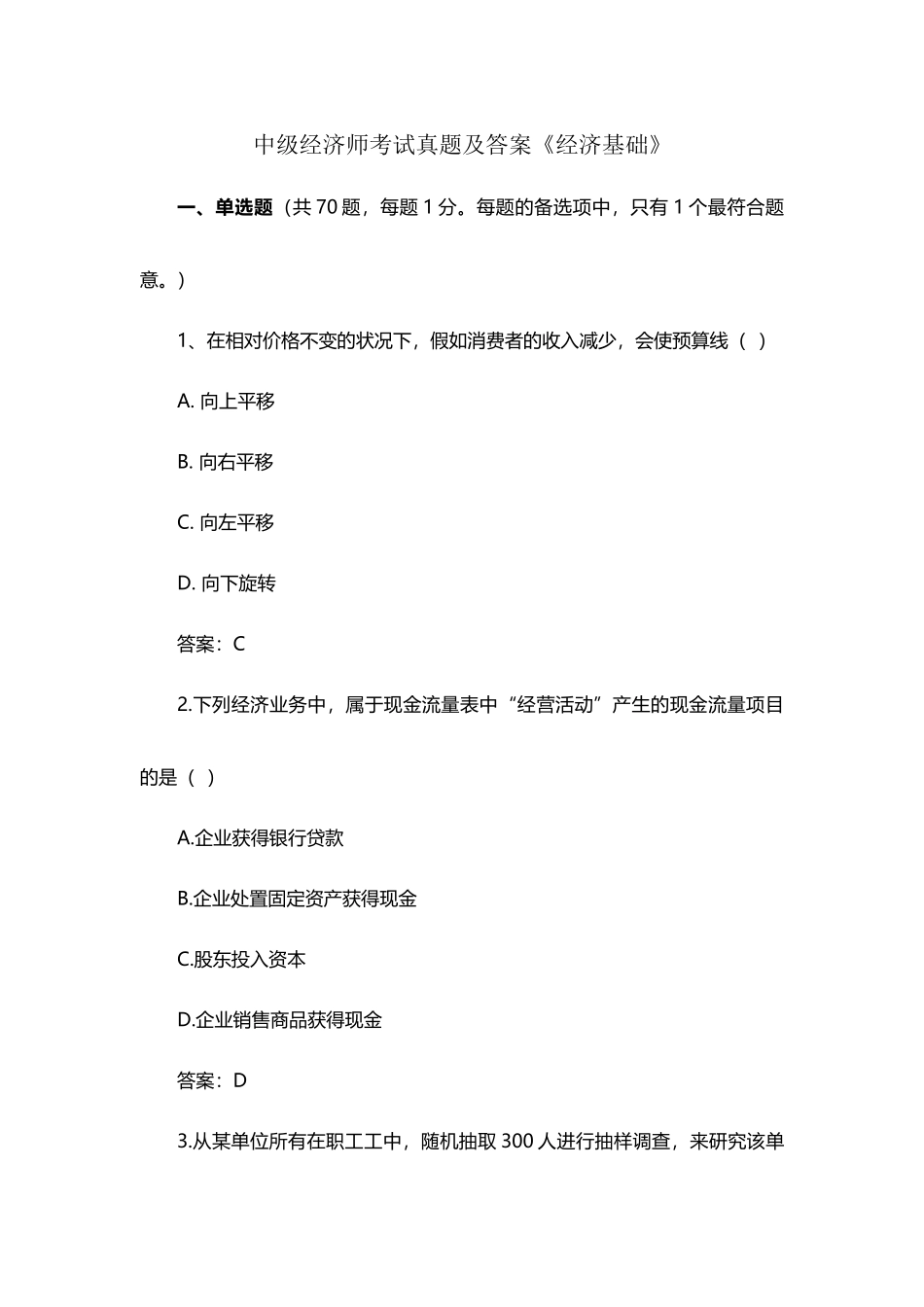 中级经济师考试真题及答案《经济基础》

一、单选题（共 70 题，每题 1 分。每题的备选项中，只有 1 个最符合题意。）

1、在相对价格不变的状况下，假如消费者的收入减少，会使预算线（ ）

A. 向上平移

B. 向右平移

C. 向左平移

D. 向下旋转

答案：C

2.下列经济业务中，属于现金流量表中“经营活动”产生的现金流量项目的是（ ）

A.企业获得银行贷款

B.企业处置固定资产获得现金

C.股东投入资本

D.企业销售商品获得现金

答案：D

3.从某单位所有在职工工中，随机抽取 300 人进行抽样调查，来研究该单